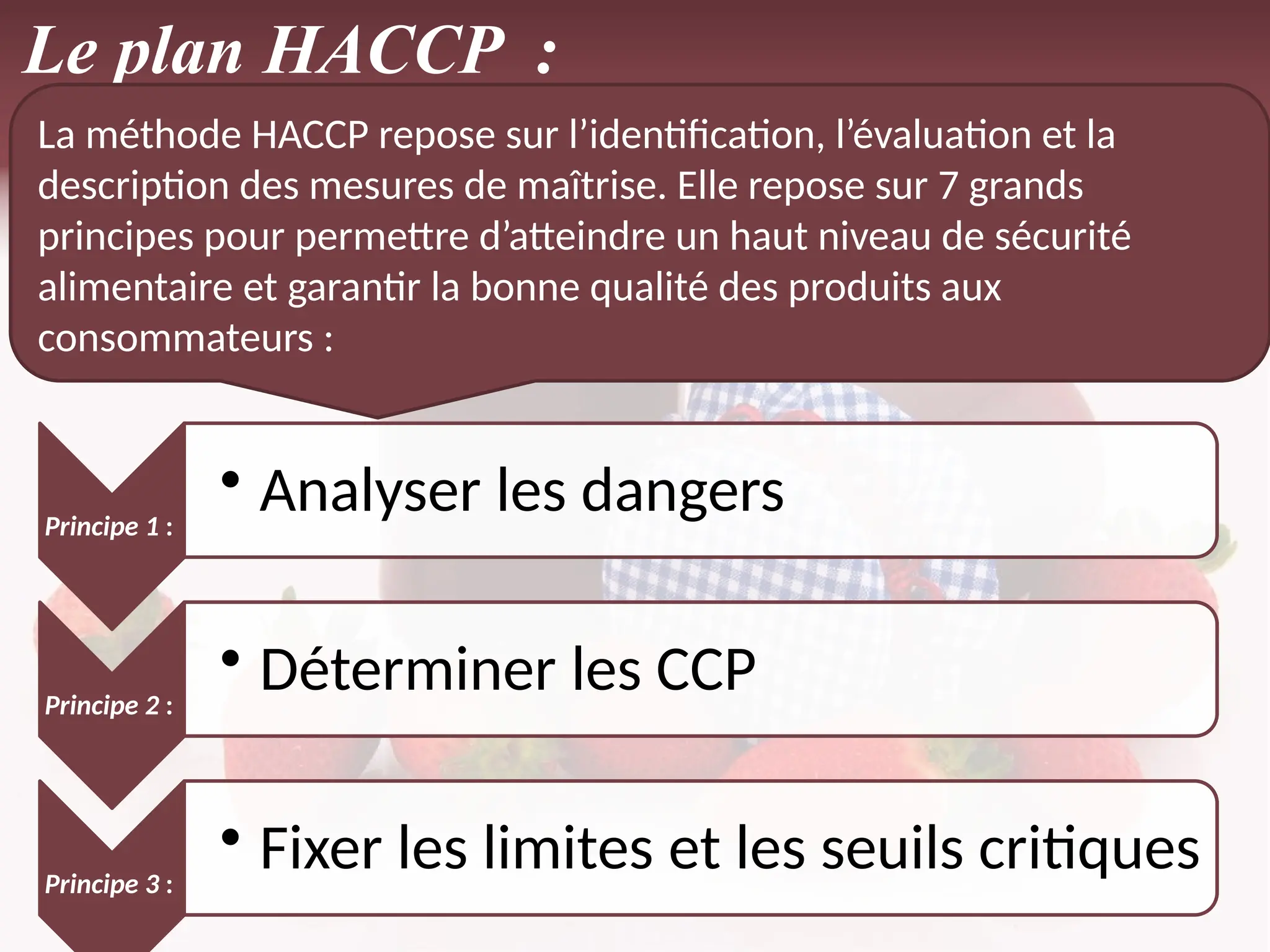 Le plan HACCP :

La méthode HACCP repose sur l'identification, l'évaluation et la description des mesures de maîtrise. Elle repose sur 7 grands principes pour permettre d'atteindre un haut niveau de sécurité alimentaire et garantir la bonne qualité des produits aux consommateurs :

Principe 1 :

• Analyser les dangers

Principe 2 :

• Déterminer les CCP

Principe 3 :

• Fixer les limites et les seuils critiques